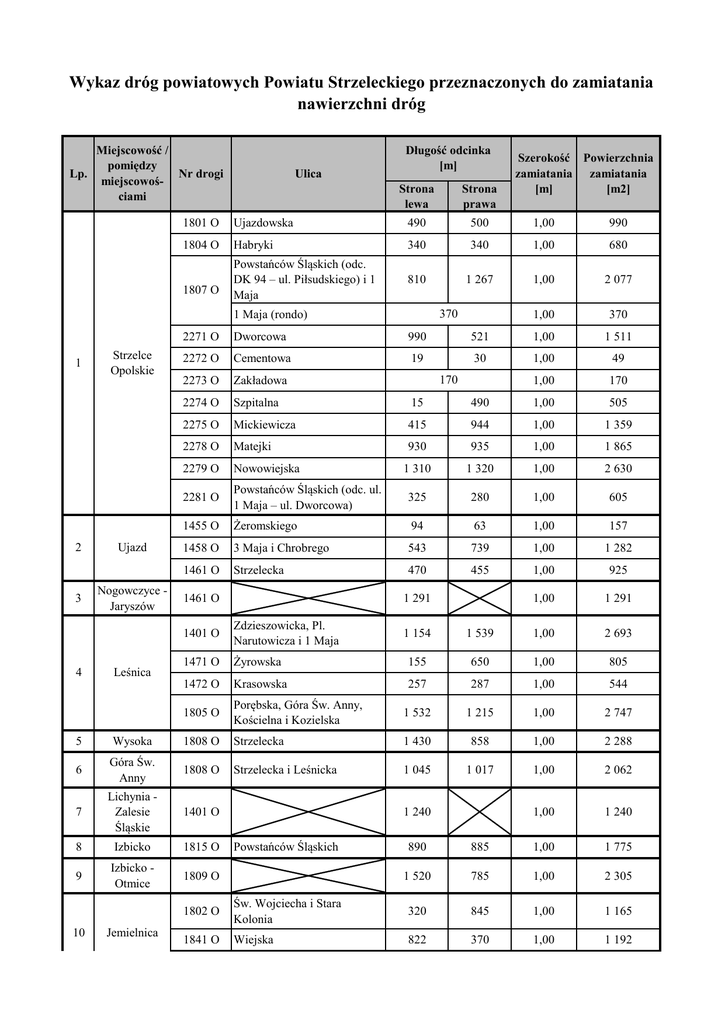 Wykaz dróg powiatowych Powiatu Strzeleckiego przeznaczonych do zamiatania nawierzchni dróg

| Lp. | Miejscowość / pomiędzy miejscowościami | Nr drogi | Ulica | Długość odcinka [m] Strona lewa | Długość odcinka [m] Strona prawa | Szerokość zamiatania [m] | Powierzchnia zamiatania [m2] |
|---|---|---|---|---|---|---|---|
| 1 | Strzelce Opolskie | 1801 O | Ujazdowska | 490 | 500 | 1,00 | 990 |
| | | 1804 O | Habryki | 340 | 340 | 1,00 | 680 |
| | | 1807 O | Powstańców Śląskich (odc. DK 94 – ul. Piłsudskiego) i 1 Maja | 810 | 1 267 | 1,00 | 2 077 |
| | | | 1 Maja (rondo) | 370 | | 1,00 | 370 |
| | | 2271 O | Dworcowa | 990 | 521 | 1,00 | 1 511 |
| | | 2272 O | Cementowa | 19 | 30 | 1,00 | 49 |
| | | 2273 O | Zakładowa | 170 | | 1,00 | 170 |
| | | 2274 O | Szpitalna | 15 | 490 | 1,00 | 505 |
| | | 2275 O | Mickiewicza | 415 | 944 | 1,00 | 1 359 |
| | | 2278 O | Matejki | 930 | 935 | 1,00 | 1 865 |
| | | 2279 O | Nowowiejska | 1 310 | 1 320 | 1,00 | 2 630 |
| | | 2281 O | Powstańców Śląskich (odc. ul. 1 Maja – ul. Dworcowa) | 325 | 280 | 1,00 | 605 |
| 2 | Ujazd | 1455 O | Żeromskiego | 94 | 63 | 1,00 | 157 |
| | | 1458 O | 3 Maja i Chrobrego | 543 | 739 | 1,00 | 1 282 |
| | | 1461 O | Strzelecka | 470 | 455 | 1,00 | 925 |
| 3 | Nogowczyce - Jaryszów | 1461 O | | 1 291 | | 1,00 | 1 291 |
| 4 | Leśnica | 1401 O | Zdzieszowicka, Pl. Narutowicza i 1 Maja | 1 154 | 1 539 | 1,00 | 2 693 |
| | | 1471 O | Żyrowska | 155 | 650 | 1,00 | 805 |
| | | 1472 O | Krasowska | 257 | 287 | 1,00 | 544 |
| | | 1805 O | Porębska, Góra Św. Anny, Kościelna i Kozielska | 1 532 | 1 215 | 1,00 | 2 747 |
| 5 | Wysoka | 1808 O | Strzelecka | 1 430 | 858 | 1,00 | 2 288 |
| 6 | Góra Św. Anny | 1808 O | Strzelecka i Leśnicka | 1 045 | 1 017 | 1,00 | 2 062 |
| 7 | Lichynia - Zalesie Śląskie | 1401 O | | 1 240 | | 1,00 | 1 240 |
| 8 | Izbicko | 1815 O | Powstańców Śląskich | 890 | 885 | 1,00 | 1 775 |
| 9 | Izbicko - Otmice | 1809 O | | 1 520 | 785 | 1,00 | 2 305 |
| 10 | Jemielnica | 1802 O | Św. Wojciecha i Stara Kolonia | 320 | 845 | 1,00 | 1 165 |
| | | 1841 O | Wiejska | 822 | 370 | 1,00 | 1 192 |